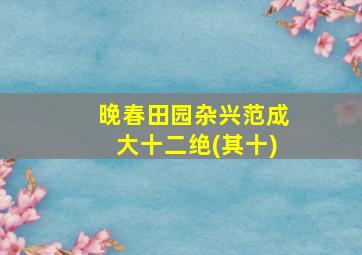 晚春田园杂兴范成大十二绝(其十)